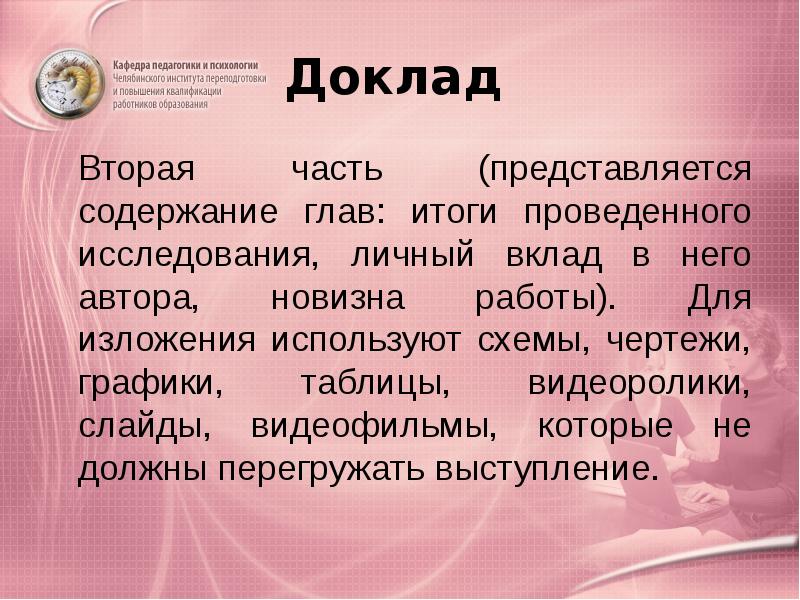 Кафедра педагогики и психологии
Челябинского института переподготовки и повышения квалификации работников образования

Доклад

Вторая часть (представляется содержание глав: итоги проведенного исследования, личный вклад в него автора, новизна работы). Для изложения используют схемы, чертежи, графики, таблицы, видеоролики, слайды, видеофильмы, которые не должны перегружать выступление.